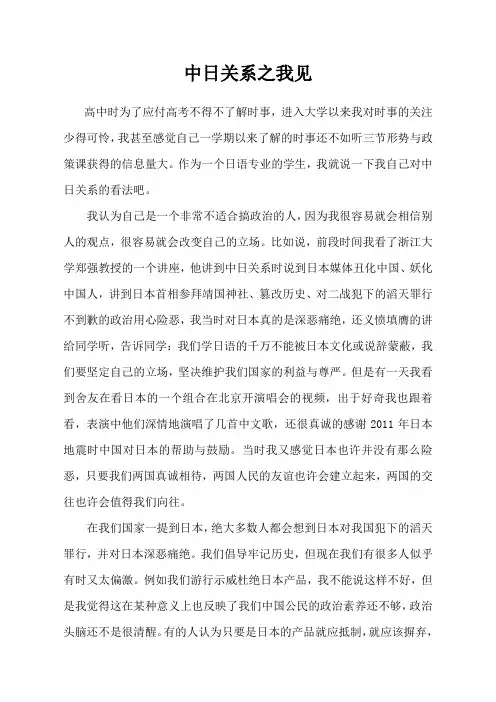 中日关系之我见

高中时为了应付高考不得不了解时事，进入大学以来我对时事的关注少得可怜，我甚至感觉自己一学期以来了解的时事还不如听三节形势与政策课获得的信息量大。作为一个日语专业的学生，我就说一下我自己对中日关系的看法吧。

我认为自己是一个非常不适合搞政治的人，因为我很容易就会相信别人的观点，很容易就会改变自己的立场。比如说，前段时间我看了浙江大学郑强教授的一个讲座，他讲到中日关系时说到日本媒体丑化中国、妖化中国人，讲到日本首相参拜靖国神社、篡改历史、对二战犯下的滔天罪行不到歉的政治用心险恶，我当时对日本真的是深恶痛绝，还义愤填膺的讲给同学听，告诉同学：我们学日语的千万不能被日本文化或说辞蒙蔽，我们要坚定自己的立场，坚决维护我们国家的利益与尊严。但是有一天我看到舍友在看日本的一个组合在北京开演唱会的视频，出于好奇我也跟着看，表演中他们深情地演唱了几首中文歌，还很真诚的感谢 2011 年日本地震时中国对日本的帮助与鼓励。当时我又感觉日本也许并没有那么险恶，只要我们两国真诚相待，两国人民的友谊也许会建立起来，两国的交往也许会值得我们向往。

在我们国家一提到日本，绝大多数人都会想到日本对我国犯下的滔天罪行，并对日本深恶痛绝。我们倡导牢记历史，但现在我们有很多人似乎有时又太偏激。例如我们游行示威杜绝日本产品，我不能说这样不好，但是我觉得这在某种意义上也反映了我们中国公民的政治素养还不够，政治头脑还不是很清醒。有的人认为只要是日本的产品就应抵制，就应该摒弃，